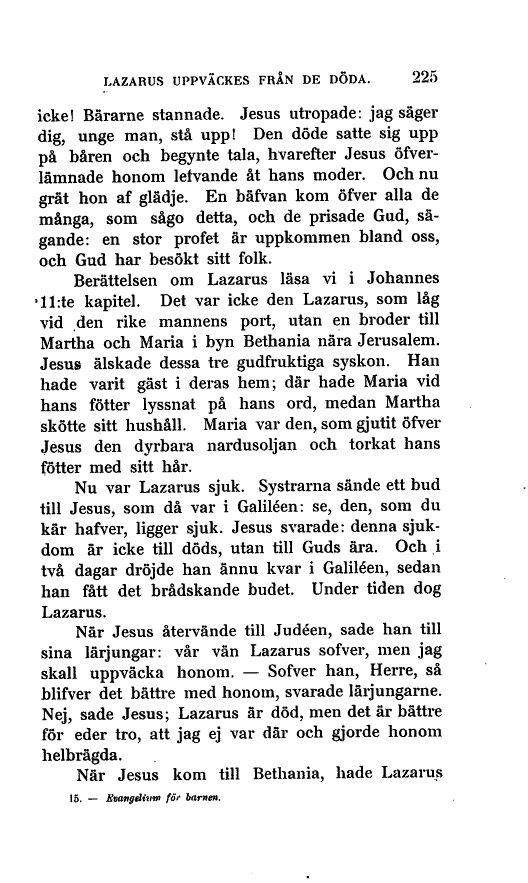 LAZARUS UPPVÄCKES FRÅN DE DÖDA. 225

icke! Bärarne stannade. Jesus utropade: jag säger dig, unge man, stå upp! Den döde satte sig upp på båren och begynte tala, hvarefter Jesus öfverlämnade honom lefvande åt hans moder. Och nu grät hon af glädje. En bäfvan kom öfver alla de många, som sågo detta, och de prisade Gud, sägande: en stor profet är uppkommen bland oss, och Gud har besökt sitt folk.

Berättelsen om Lazarus läsa vi i Johannes 11:te kapitel. Det var icke den Lazarus, som låg vid den rike mannens port, utan en broder till Martha och Maria i byn Bethania nära Jerusalem. Jesus älskade dessa tre gudfruktiga syskon. Han hade varit gäst i deras hem; där hade Maria vid hans fötter lyssnat på hans ord, medan Martha skötte sitt hushåll. Maria var den, som gjutit öfver Jesus den dyrbara nardusoljan och torkat hans fötter med sitt hår.

Nu var Lazarus sjuk. Systrarna sände ett bud till Jesus, som då var i Galiléen: se, den, som du kär hafver, ligger sjuk. Jesus svarade: denna sjukdom är icke till döds, utan till Guds ära. Och i två dagar dröjde han ännu kvar i Galiléen, sedan han fått det brådskande budet. Under tiden dog Lazarus.

När Jesus återvände till Judéen, sade han till sina lärjungar: vår vän Lazarus sofver, men jag skall uppväcka honom. — Sofver han, Herre, så blifver det bättre med honom, svarade lärjungarne. Nej, sade Jesus; Lazarus är död, men det är bättre för eder tro, att jag ej var där och gjorde honom helbrägda.

När Jesus kom till Bethania, hade Lazarus

15. — Evangelium för barnen.